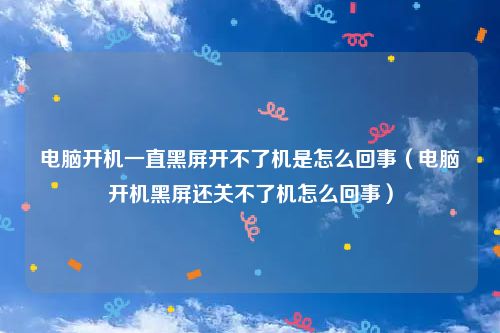 电脑开机一直黑屏开不了机是怎么回事（电脑开机黑屏还关不了机怎么回事）